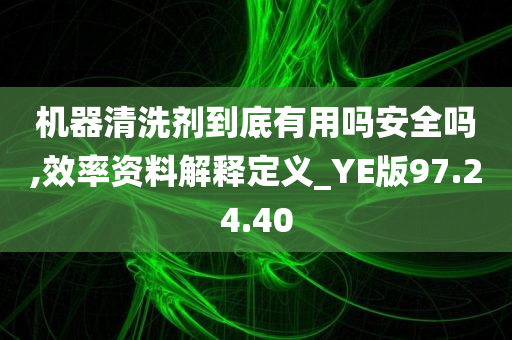 机器清洗剂到底有用吗安全吗,效率资料解释定义_YE版97.24.40